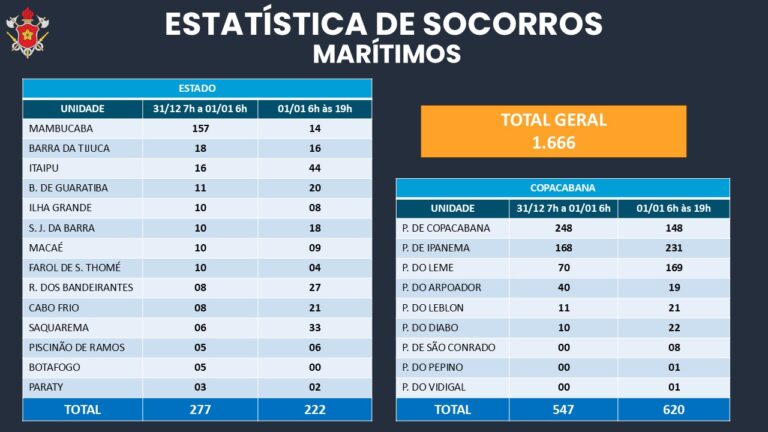 ESTATÍSTICA DE SOCORROS
MARÍTIMOS

ESTADO

| UNIDADE | 31/12 7h a 01/01 6h | 01/01 6h às 19h |
|---|---|---|
| MAMBUCABA | 157 | 14 |
| BARRA DA TIJUCA | 18 | 16 |
| ITAIPU | 16 | 44 |
| B. DE GUARATIBA | 11 | 20 |
| ILHA GRANDE | 10 | 08 |
| S. J. DA BARRA | 10 | 18 |
| MACAÉ | 10 | 09 |
| FAROL DE S. THOMÉ | 10 | 04 |
| R. DOS BANDEIRANTES | 08 | 27 |
| CABO FRIO | 08 | 21 |
| SAQUAREMA | 06 | 33 |
| PISCINÃO DE RAMOS | 05 | 06 |
| BOTAFOGO | 05 | 00 |
| PARATY | 03 | 02 |
| TOTAL | 277 | 222 |

TOTAL GERAL
1.666

COPACABANA

| UNIDADE | 31/12 7h a 01/01 6h | 01/01 6h às 19h |
|---|---|---|
| P. DE COPACABANA | 248 | 148 |
| P. DE IPANEMA | 168 | 231 |
| P. DO LEME | 70 | 169 |
| P. DO ARPOADOR | 40 | 19 |
| P. DO LEBLON | 11 | 21 |
| P. DO DIABO | 10 | 22 |
| P. DE SÃO CONRADO | 00 | 08 |
| P. DO PEPINO | 00 | 01 |
| P. DO VIDIGAL | 00 | 01 |
| TOTAL | 547 | 620 |